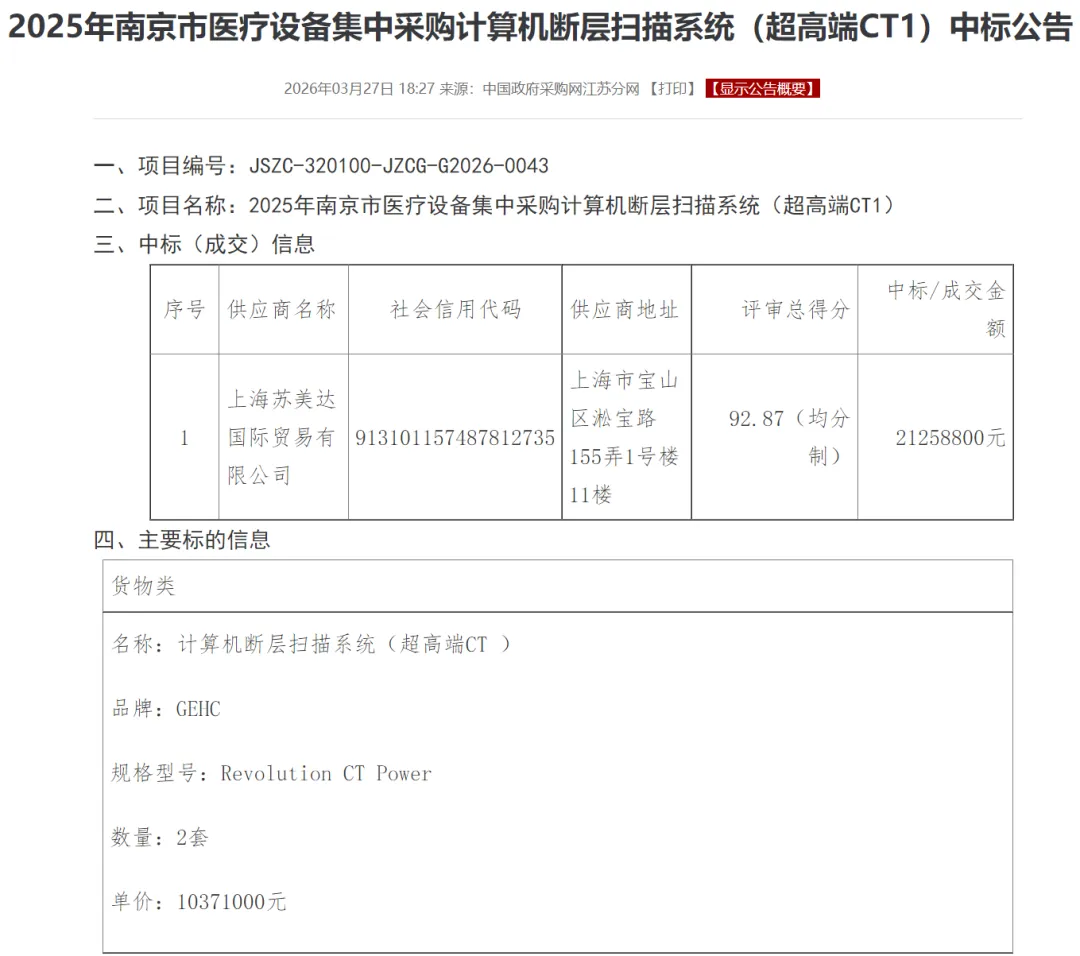 2025年南京市医疗设备集中采购计算机断层扫描系统（超高端CT1）中标公告

2026年03月27日 18:27 来源：中国政府采购网江苏分网 【打印】 【显示公告概要】

一、项目编号：JSZC-320100-JZCG-G2026-0043

二、项目名称：2025年南京市医疗设备集中采购计算机断层扫描系统（超高端CT1）

三、中标（成交）信息

| 序号 | 供应商名称 | 社会信用代码 | 供应商地址 | 评审总得分 | 中标/成交金额 |
|---|---|---|---|---|---|
| 1 | 上海苏美达国际贸易有限公司 | 913101157487812735 | 上海市宝山区淞宝路155弄1号楼11楼 | 92.87（均分制） | 21258800元 |

四、主要标的信息

货物类

名称：计算机断层扫描系统（超高端CT ）

品牌：GEHC

规格型号：Revolution CT Power

数量：2套

单价：10371000元